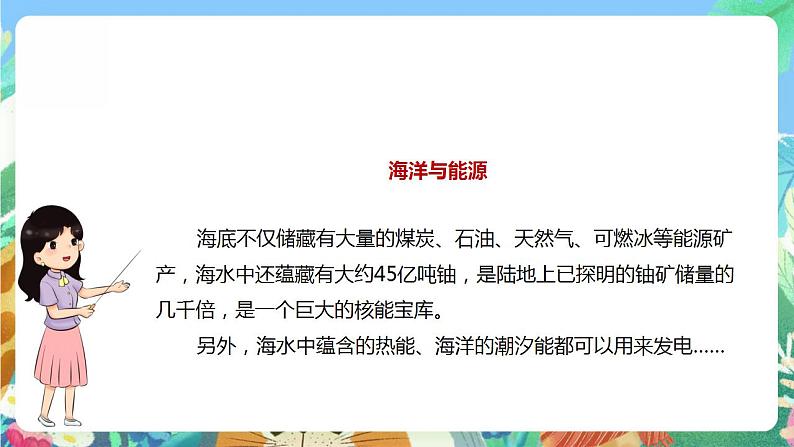 海洋与能源

海底不仅储藏有大量的煤炭、石油、天然气、可燃冰等能源矿产，海水中还蕴藏有大约45亿吨铀，是陆地上已探明的铀矿储量的几千倍，是一个巨大的核能宝库。

另外，海水中蕴含的热能、海洋的潮汐能都可以用来发电……